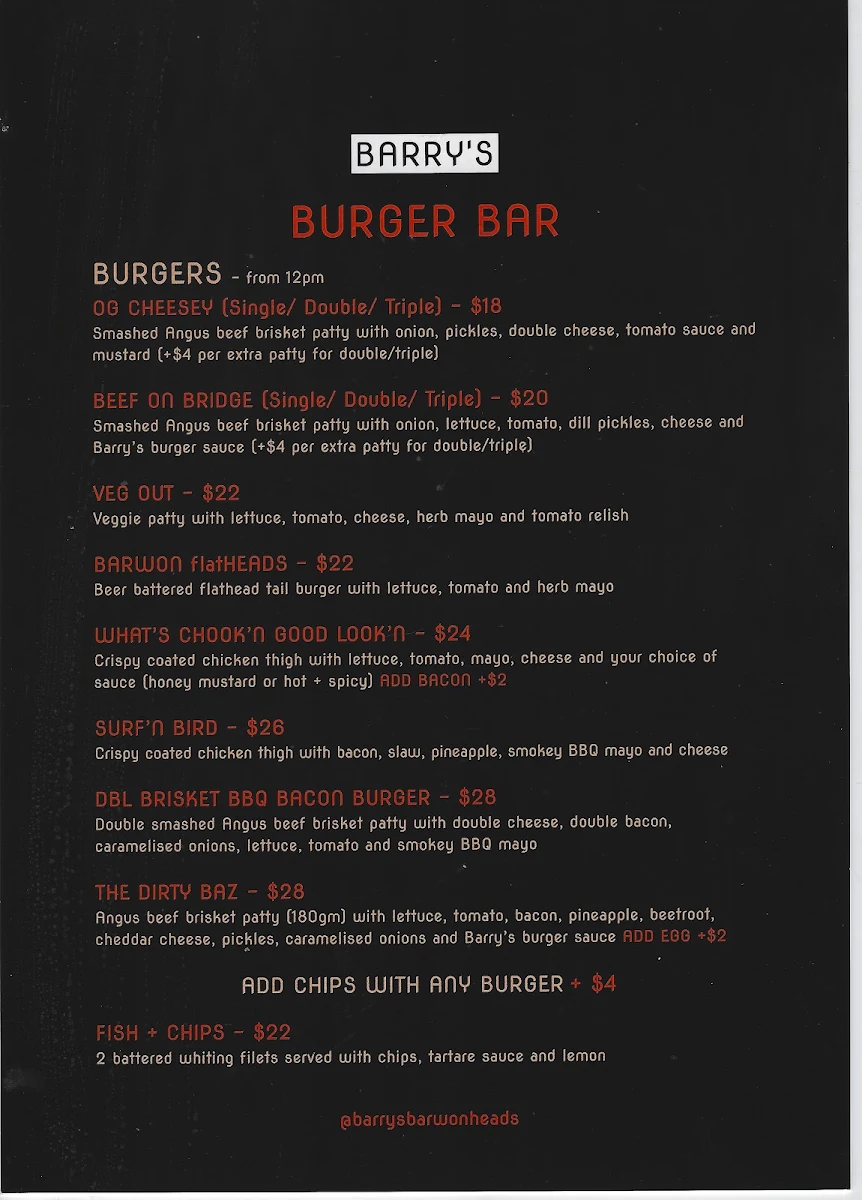 BARRY'S

BURGER BAR

BURGERS - from 12pm

OG CHEESEY (Single/ Double/ Triple) - $18
Smashed Angus beef brisket patty with onion, pickles, double cheese, tomato sauce and mustard (+$4 per extra patty for double/triple)

BEEF ON BRIDGE (Single/ Double/ Triple) - $20
Smashed Angus beef brisket patty with onion, lettuce, tomato, dill pickles, cheese and Barry's burger sauce (+$4 per extra patty for double/triple)

VEG OUT - $22
Veggie patty with lettuce, tomato, cheese, herb mayo and tomato relish

BARWON flatHEADS - $22
Beer battered flathead tail burger with lettuce, tomato and herb mayo

WHAT'S CHOOK'N GOOD LOOK'N - $24
Crispy coated chicken thigh with lettuce, tomato, mayo, cheese and your choice of sauce (honey mustard or hot + spicy) ADD BACON +$2

SURF'N BIRD - $26
Crispy coated chicken thigh with bacon, slaw, pineapple, smokey BBQ mayo and cheese

DBL BRISKET BBQ BACON BURGER - $28
Double smashed Angus beef brisket patty with double cheese, double bacon, caramelised onions, lettuce, tomato and smokey BBQ mayo

THE DIRTY BAZ - $28
Angus beef brisket patty (180gm) with lettuce, tomato, bacon, pineapple, beetroot, cheddar cheese, pickles, caramelised onions and Barry's burger sauce ADD EGG +$2

ADD CHIPS WITH ANY BURGER + $4

FISH + CHIPS - $22
2 battered whiting filets served with chips, tartare sauce and lemon

@barrysbarwonheads